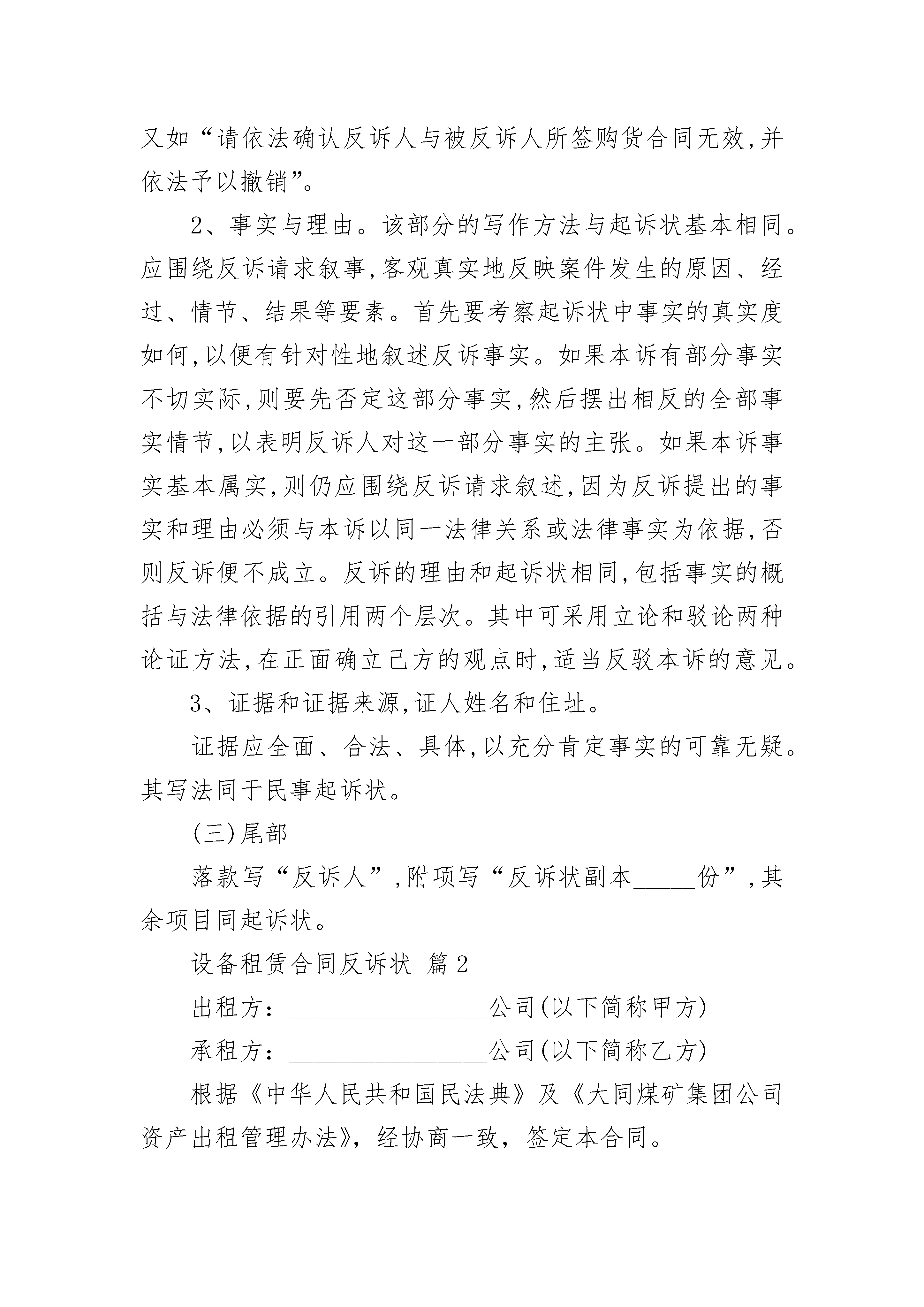 又如“请依法确认反诉人与被反诉人所签购货合同无效,并依法予以撤销”。

2、事实与理由。该部分的写作方法与起诉状基本相同。应围绕反诉请求叙事,客观真实地反映案件发生的原因、经过、情节、结果等要素。首先要考察起诉状中事实的真实度如何,以便有针对性地叙述反诉事实。如果本诉有部分事实不切实际,则要先否定这部分事实,然后摆出相反的全部事实情节,以表明反诉人对这一部分事实的主张。如果本诉事实基本属实,则仍应围绕反诉请求叙述,因为反诉提出的事实和理由必须与本诉以同一法律关系或法律事实为依据,否则反诉便不成立。反诉的理由和起诉状相同,包括事实的概括与法律依据的引用两个层次。其中可采用立论和驳论两种论证方法,在正面确立己方的观点时,适当反驳本诉的意见。

3、证据和证据来源,证人姓名和住址。

证据应全面、合法、具体,以充分肯定事实的可靠无疑。其写法同于民事起诉状。

(三)尾部

落款写“反诉人”,附项写“反诉状副本_____份”,其余项目同起诉状。

设备租赁合同反诉状 篇2

出租方：________________公司(以下简称甲方)

承租方：________________公司(以下简称乙方)

根据《中华人民共和国民法典》及《大同煤矿集团公司资产出租管理办法》，经协商一致，签定本合同。